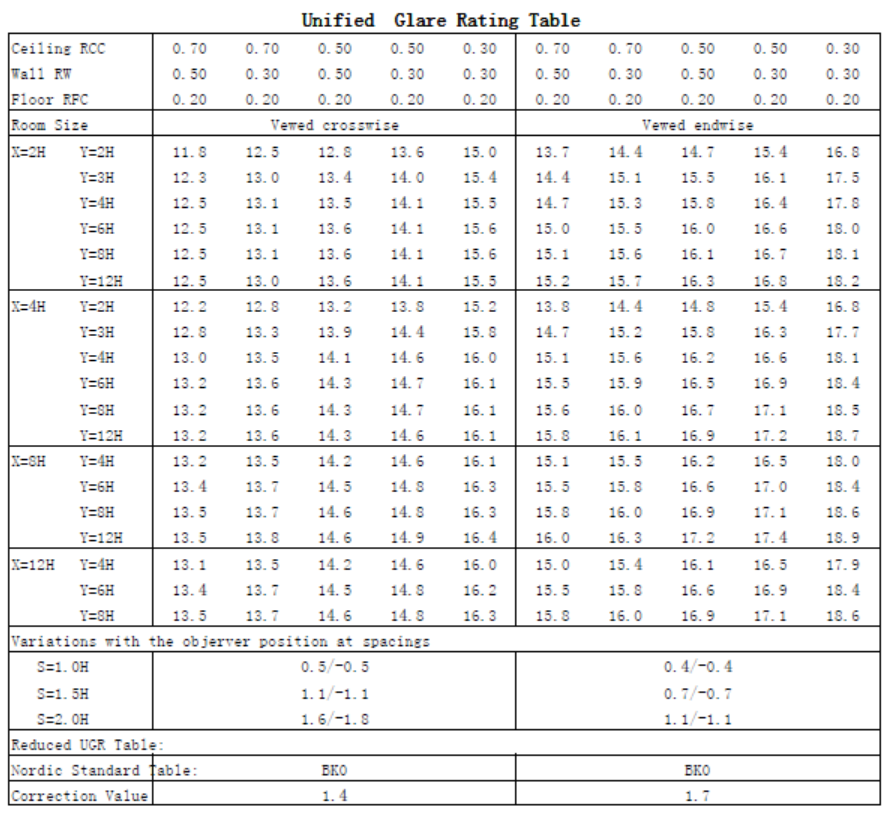 Unified Glare Rating Table

| Ceiling RCC | | 0.70 | 0.70 | 0.50 | 0.50 | 0.30 | 0.70 | 0.70 | 0.50 | 0.50 | 0.30 |
|---|---|---|---|---|---|---|---|---|---|---|---|
| Wall RW | | 0.50 | 0.30 | 0.50 | 0.30 | 0.30 | 0.50 | 0.30 | 0.50 | 0.30 | 0.30 |
| Floor RFC | | 0.20 | 0.20 | 0.20 | 0.20 | 0.20 | 0.20 | 0.20 | 0.20 | 0.20 | 0.20 |
| Room Size | | Vewed crosswise | | | | | Vewed endwise | | | | |
| X=2H | Y=2H | 11.8 | 12.5 | 12.8 | 13.6 | 15.0 | 13.7 | 14.4 | 14.7 | 15.4 | 16.8 |
| | Y=3H | 12.3 | 13.0 | 13.4 | 14.0 | 15.4 | 14.4 | 15.1 | 15.5 | 16.1 | 17.5 |
| | Y=4H | 12.5 | 13.1 | 13.5 | 14.1 | 15.5 | 14.7 | 15.3 | 15.8 | 16.4 | 17.8 |
| | Y=6H | 12.5 | 13.1 | 13.6 | 14.1 | 15.6 | 15.0 | 15.5 | 16.0 | 16.6 | 18.0 |
| | Y=8H | 12.5 | 13.1 | 13.6 | 14.1 | 15.6 | 15.1 | 15.6 | 16.1 | 16.7 | 18.1 |
| | Y=12H | 12.5 | 13.0 | 13.6 | 14.1 | 15.5 | 15.2 | 15.7 | 16.3 | 16.8 | 18.2 |
| X=4H | Y=2H | 12.2 | 12.8 | 13.2 | 13.8 | 15.2 | 13.8 | 14.4 | 14.8 | 15.4 | 16.8 |
| | Y=3H | 12.8 | 13.3 | 13.9 | 14.4 | 15.8 | 14.7 | 15.2 | 15.8 | 16.3 | 17.7 |
| | Y=4H | 13.0 | 13.5 | 14.1 | 14.6 | 16.0 | 15.1 | 15.6 | 16.2 | 16.6 | 18.1 |
| | Y=6H | 13.2 | 13.6 | 14.3 | 14.7 | 16.1 | 15.5 | 15.9 | 16.5 | 16.9 | 18.4 |
| | Y=8H | 13.2 | 13.6 | 14.3 | 14.7 | 16.1 | 15.6 | 16.0 | 16.7 | 17.1 | 18.5 |
| | Y=12H | 13.2 | 13.6 | 14.3 | 14.6 | 16.1 | 15.8 | 16.1 | 16.9 | 17.2 | 18.7 |
| X=8H | Y=4H | 13.2 | 13.5 | 14.2 | 14.6 | 16.1 | 15.1 | 15.5 | 16.2 | 16.5 | 18.0 |
| | Y=6H | 13.4 | 13.7 | 14.5 | 14.8 | 16.3 | 15.5 | 15.8 | 16.6 | 17.0 | 18.4 |
| | Y=8H | 13.5 | 13.7 | 14.6 | 14.8 | 16.3 | 15.8 | 16.0 | 16.9 | 17.1 | 18.6 |
| | Y=12H | 13.5 | 13.8 | 14.6 | 14.9 | 16.4 | 16.0 | 16.3 | 17.2 | 17.4 | 18.9 |
| X=12H | Y=4H | 13.1 | 13.5 | 14.2 | 14.6 | 16.0 | 15.0 | 15.4 | 16.1 | 16.5 | 17.9 |
| | Y=6H | 13.4 | 13.7 | 14.5 | 14.8 | 16.2 | 15.5 | 15.8 | 16.6 | 16.9 | 18.4 |
| | Y=8H | 13.5 | 13.7 | 14.6 | 14.8 | 16.3 | 15.8 | 16.0 | 16.9 | 17.1 | 18.6 |
| Variations with the objerver position at spacings | | | | | | | | | | | |
| S=1.0H | | 0.5/-0.5 | | | | | 0.4/-0.4 | | | | |
| S=1.5H | | 1.1/-1.1 | | | | | 0.7/-0.7 | | | | |
| S=2.0H | | 1.6/-1.8 | | | | | 1.1/-1.1 | | | | |
| Reduced UGR Table: | | | | | | | | | | | |
| Nordic Standard Table: | | BK0 | | | | | BK0 | | | | |
| Correction Value | | 1.4 | | | | | 1.7 | | | | |